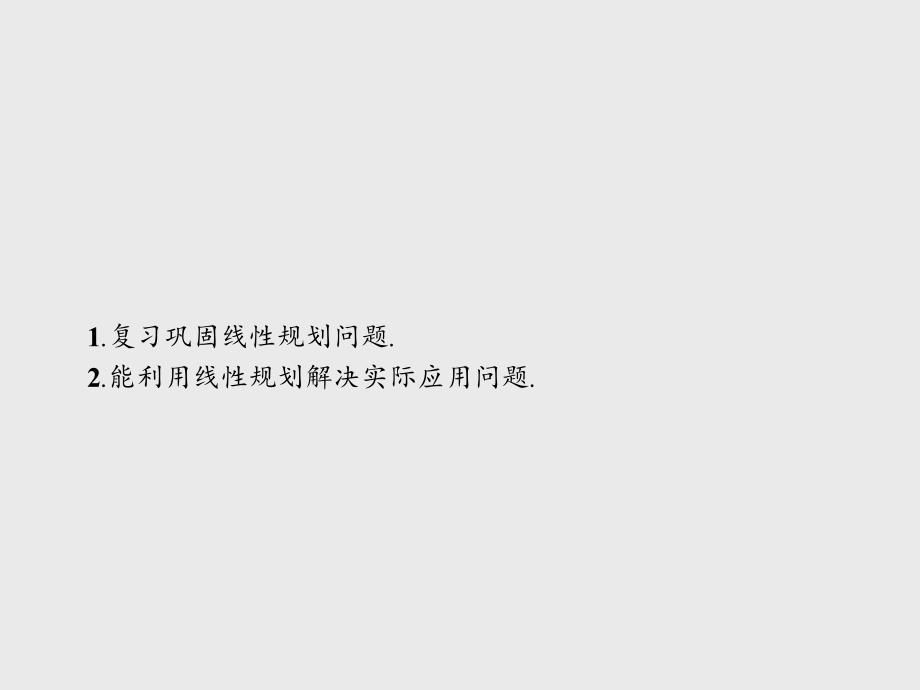 1.复习巩固线性规划问题.
2.能利用线性规划解决实际应用问题.